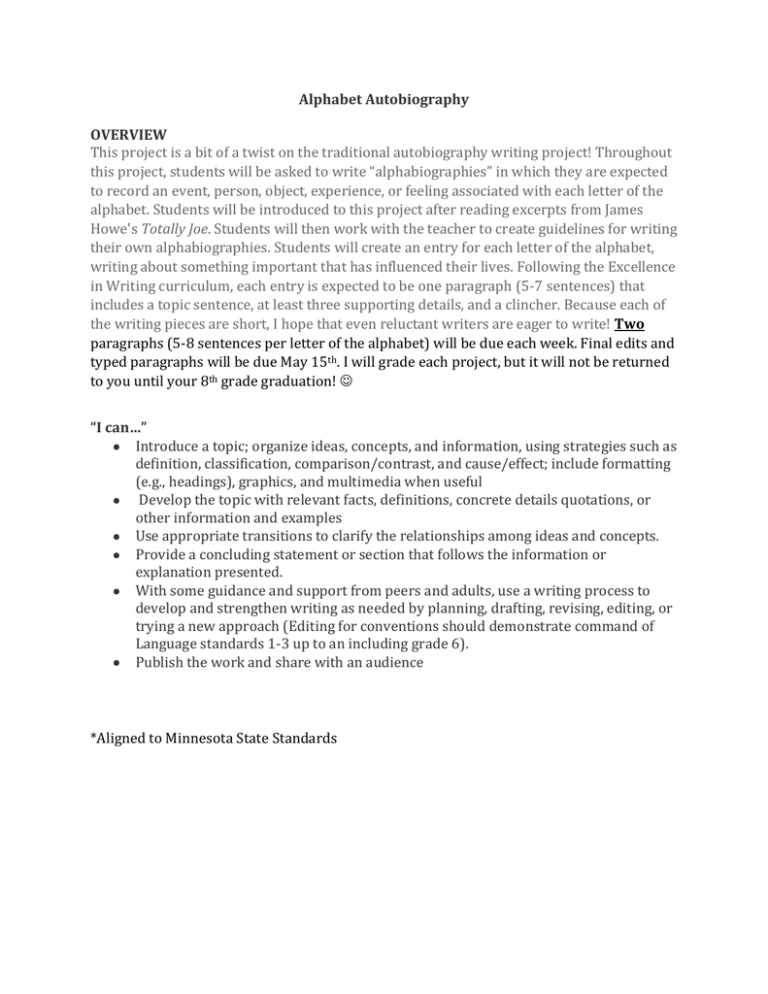 Alphabet Autobiography

OVERVIEW
This project is a bit of a twist on the traditional autobiography writing project! Throughout this project, students will be asked to write "alphabiographies" in which they are expected to record an event, person, object, experience, or feeling associated with each letter of the alphabet. Students will be introduced to this project after reading excerpts from James Howe's Totally Joe. Students will then work with the teacher to create guidelines for writing their own alphabiographies. Students will create an entry for each letter of the alphabet, writing about something important that has influenced their lives. Following the Excellence in Writing curriculum, each entry is expected to be one paragraph (5-7 sentences) that includes a topic sentence, at least three supporting details, and a clincher. Because each of the writing pieces are short, I hope that even reluctant writers are eager to write! Two paragraphs (5-8 sentences per letter of the alphabet) will be due each week. Final edits and typed paragraphs will be due May 15th. I will grade each project, but it will not be returned to you until your 8th grade graduation! ☺

"I can…"
• Introduce a topic; organize ideas, concepts, and information, using strategies such as definition, classification, comparison/contrast, and cause/effect; include formatting (e.g., headings), graphics, and multimedia when useful
• Develop the topic with relevant facts, definitions, concrete details quotations, or other information and examples
• Use appropriate transitions to clarify the relationships among ideas and concepts.
• Provide a concluding statement or section that follows the information or explanation presented.
• With some guidance and support from peers and adults, use a writing process to develop and strengthen writing as needed by planning, drafting, revising, editing, or trying a new approach (Editing for conventions should demonstrate command of Language standards 1-3 up to an including grade 6).
• Publish the work and share with an audience

*Aligned to Minnesota State Standards